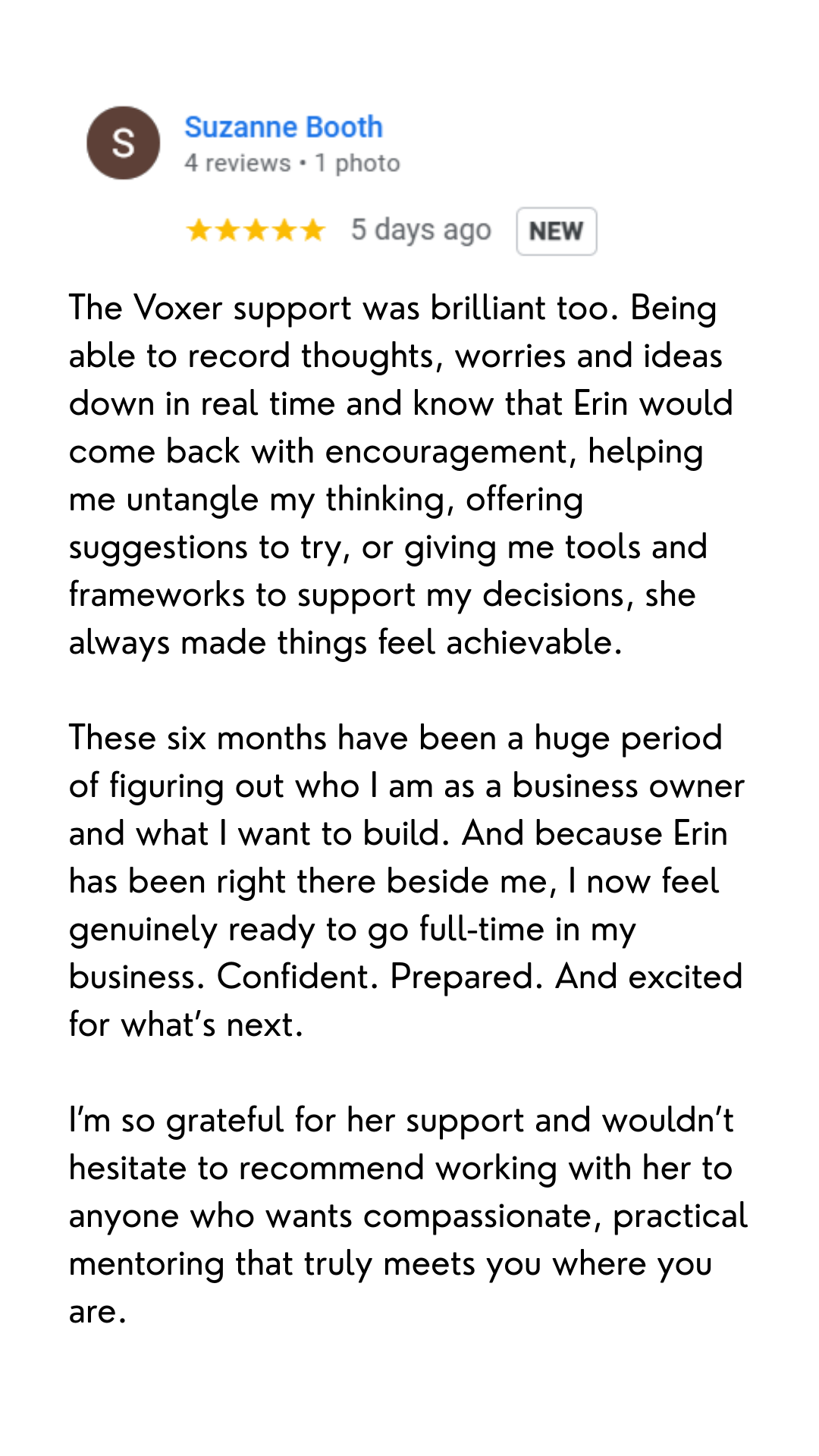 S

Suzanne Booth
4 reviews • 1 photo

★★★★★ 5 days ago NEW

The Voxer support was brilliant too. Being able to record thoughts, worries and ideas down in real time and know that Erin would come back with encouragement, helping me untangle my thinking, offering suggestions to try, or giving me tools and frameworks to support my decisions, she always made things feel achievable.

These six months have been a huge period of figuring out who I am as a business owner and what I want to build. And because Erin has been right there beside me, I now feel genuinely ready to go full-time in my business. Confident. Prepared. And excited for what's next.

I'm so grateful for her support and wouldn't hesitate to recommend working with her to anyone who wants compassionate, practical mentoring that truly meets you where you are.